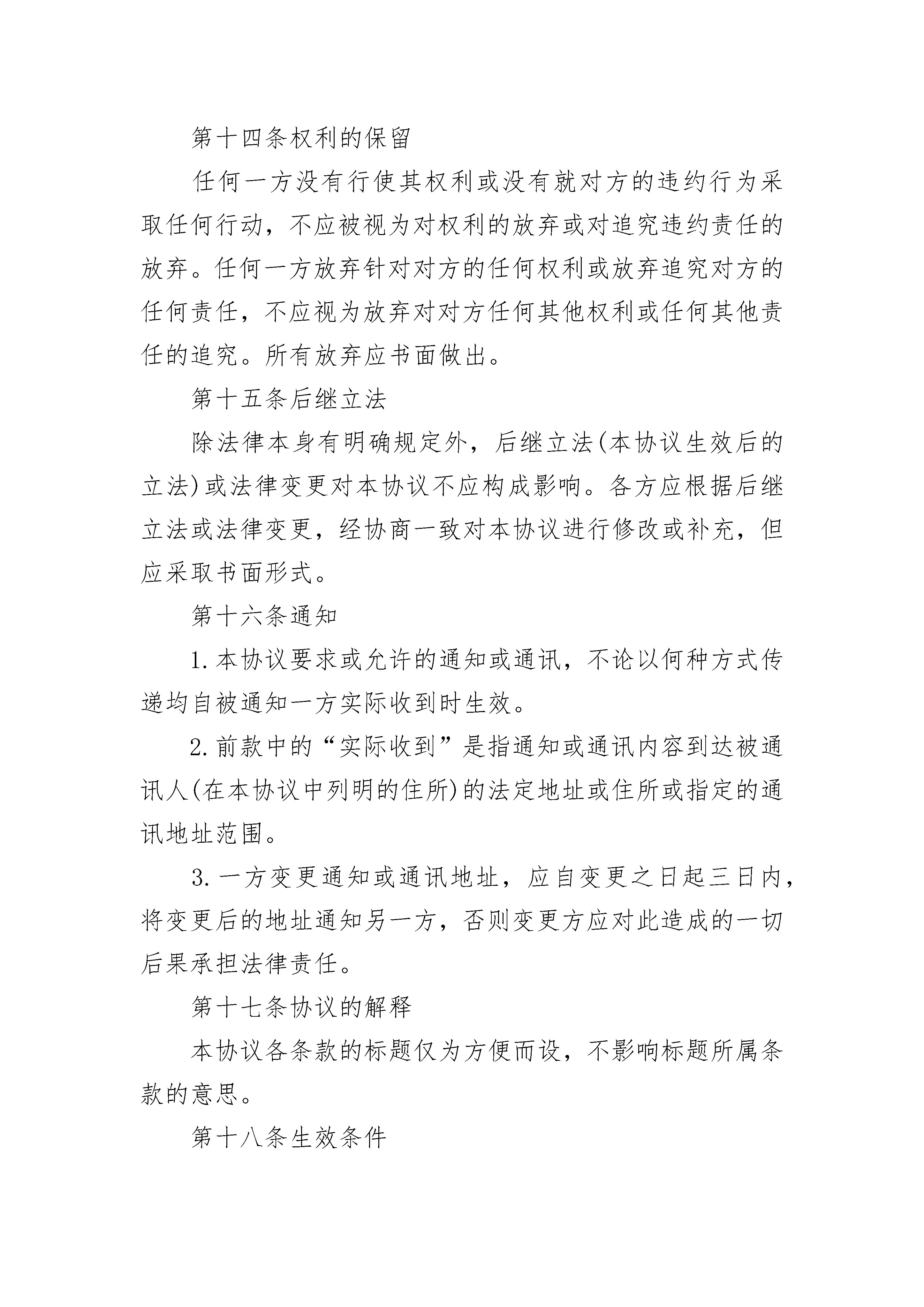 第十四条权利的保留

任何一方没有行使其权利或没有就对方的违约行为采取任何行动，不应被视为对权利的放弃或对追究违约责任的放弃。任何一方放弃针对对方的任何权利或放弃追究对方的任何责任，不应视为放弃对对方任何其他权利或任何其他责任的追究。所有放弃应书面做出。

第十五条后继立法

除法律本身有明确规定外，后继立法(本协议生效后的立法)或法律变更对本协议不应构成影响。各方应根据后继立法或法律变更，经协商一致对本协议进行修改或补充，但应采取书面形式。

第十六条通知

1.本协议要求或允许的通知或通讯，不论以何种方式传递均自被通知一方实际收到时生效。

2.前款中的“实际收到”是指通知或通讯内容到达被通讯人(在本协议中列明的住所)的法定地址或住所或指定的通讯地址范围。

3.一方变更通知或通讯地址，应自变更之日起三日内，将变更后的地址通知另一方，否则变更方应对此造成的一切后果承担法律责任。

第十七条协议的解释

本协议各条款的标题仅为方便而设，不影响标题所属条款的意思。

第十八条生效条件